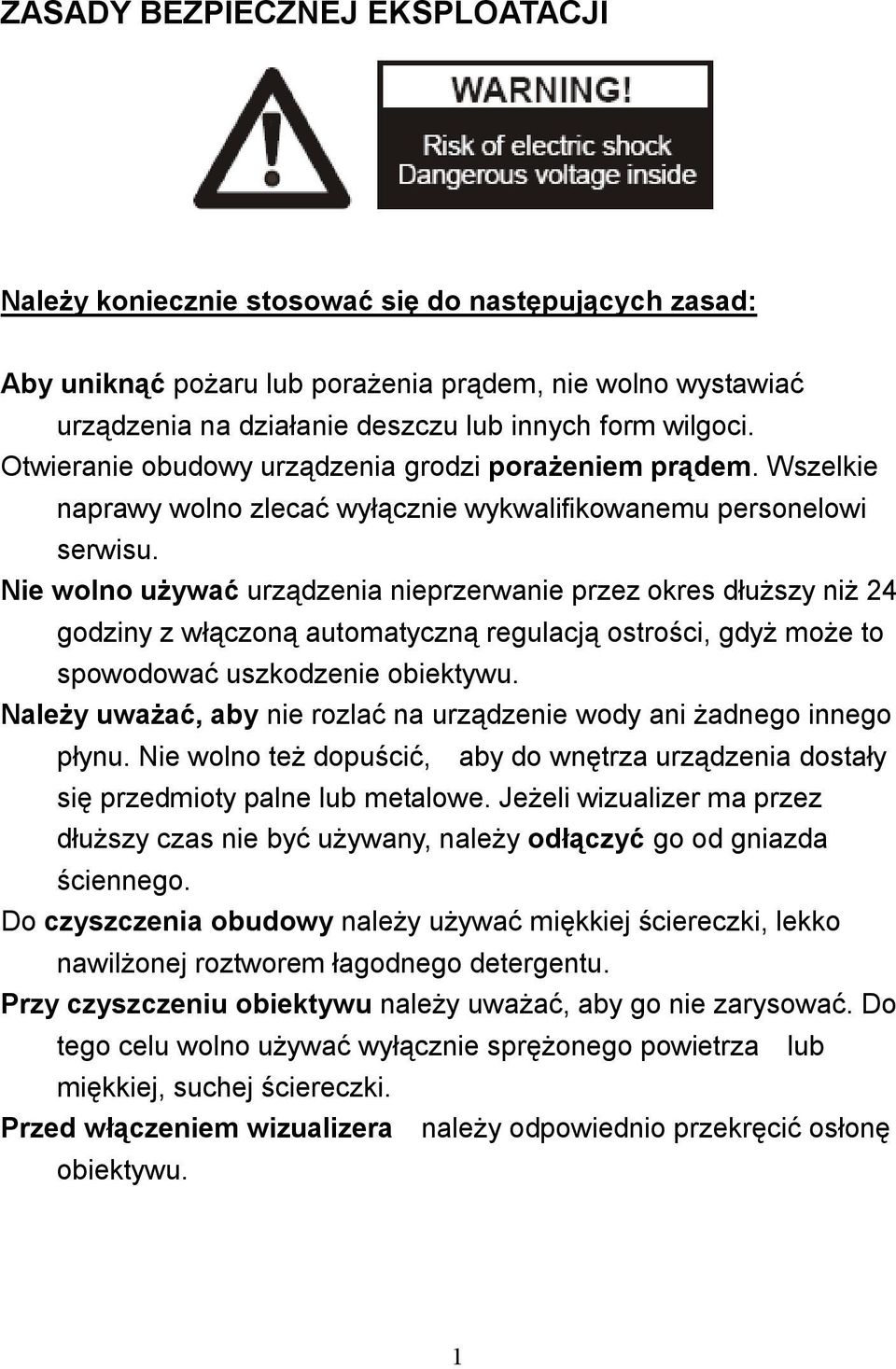 ZASADY BEZPIECZNEJ EKSPLOATACJI

WARNING!
Risk of electric shock
Dangerous voltage inside

Należy koniecznie stosować się do następujących zasad:

Aby uniknąć pożaru lub porażenia prądem, nie wolno wystawiać urządzenia na działanie deszczu lub innych form wilgoci.

Otwieranie obudowy urządzenia grodzi porażeniem prądem. Wszelkie naprawy wolno zlecać wyłącznie wykwalifikowanemu personelowi serwisu.

Nie wolno używać urządzenia nieprzerwanie przez okres dłuższy niż 24 godziny z włączoną automatyczną regulacją ostrości, gdyż może to spowodować uszkodzenie obiektywu.

Należy uważać, aby nie rozlać na urządzenie wody ani żadnego innego płynu. Nie wolno też dopuścić, aby do wnętrza urządzenia dostały się przedmioty palne lub metalowe. Jeżeli wizualizer ma przez dłuższy czas nie być używany, należy odłączyć go od gniazda ściennego.

Do czyszczenia obudowy należy używać miękkiej ściereczki, lekko nawilżonej roztworem łagodnego detergentu.

Przy czyszczeniu obiektywu należy uważać, aby go nie zarysować. Do tego celu wolno używać wyłącznie sprężonego powietrza lub miękkiej, suchej ściereczki.

Przed włączeniem wizualizera należy odpowiednio przekręcić osłonę obiektywu.

1